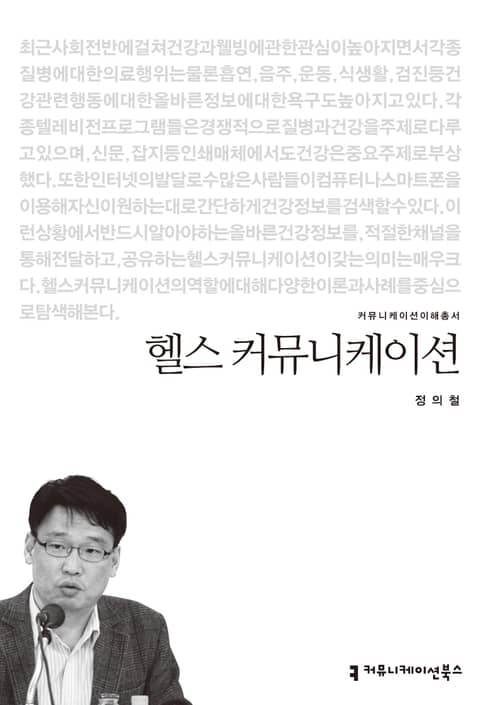 최근사회전반에걸쳐건강과웰빙에관한관심이높아지면서각종질병에대한의료행위는물론흡연, 음주, 운동, 식생활, 검진등건강관련행동에대한올바른정보에대한욕구도높아지고있다. 각종텔레비전프로그램들은경쟁적으로질병과건강을주제로다루고있으며, 신문, 잡지등인쇄매체에서도건강은중요주제로부상했다. 또한인터넷의발달로수많은사람들이컴퓨터나스마트폰을이용해자신이원하는대로간단하게건강정보를검색할수있다. 이런상황에서반드시알아야하는올바른건강정보를, 적절한채널을통해전달하고, 공유하는헬스커뮤니케이션이갖는의미는매우크다. 헬스커뮤니케이션의역할에대해다양한이론과사례를중심으로탐색해본다.

커뮤니케이션이해총서

헬스 커뮤니케이션

정의철

커뮤니케이션북스